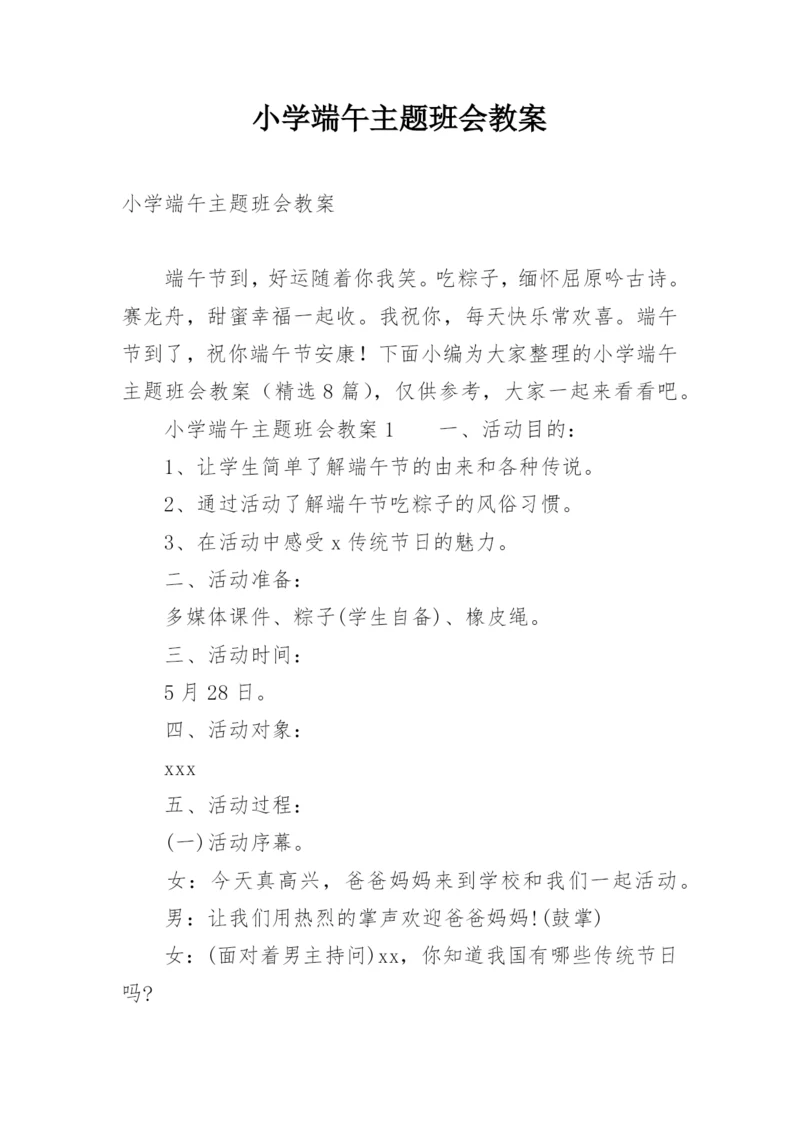 小学端午主题班会教案

小学端午主题班会教案

端午节到，好运随着你我笑。吃粽子，缅怀屈原吟古诗。赛龙舟，甜蜜幸福一起收。我祝你，每天快乐常欢喜。端午节到了，祝你端午节安康！下面小编为大家整理的小学端午主题班会教案（精选8篇），仅供参考，大家一起来看看吧。

小学端午主题班会教案1　　一、活动目的：

1、让学生简单了解端午节的由来和各种传说。

2、通过活动了解端午节吃粽子的风俗习惯。

3、在活动中感受x传统节日的魅力。

二、活动准备：

多媒体课件、粽子(学生自备)、橡皮绳。

三、活动时间：

5月28日。

四、活动对象：

xxx

五、活动过程：

(一)活动序幕。

女：今天真高兴，爸爸妈妈来到学校和我们一起活动。

男：让我们用热烈的掌声欢迎爸爸妈妈!(鼓掌)

女：(面对着男主持问)xx，你知道我国有哪些传统节日吗?